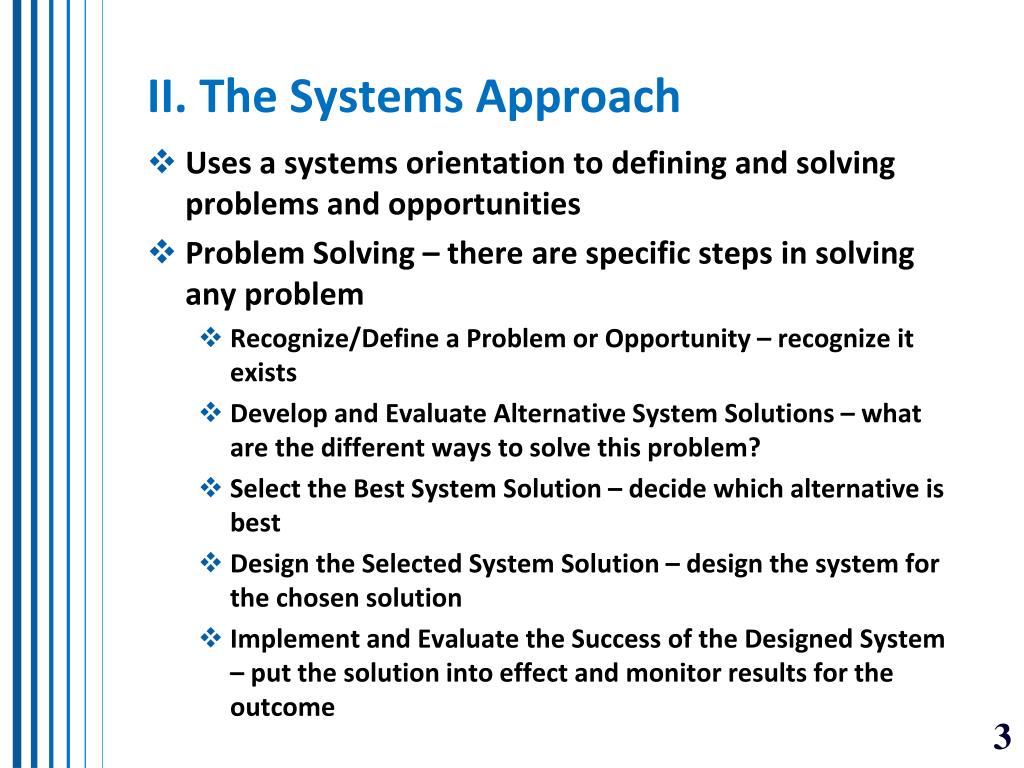 II. The Systems Approach

❖ Uses a systems orientation to defining and solving problems and opportunities

❖ Problem Solving – there are specific steps in solving any problem

❖ Recognize/Define a Problem or Opportunity – recognize it exists

❖ Develop and Evaluate Alternative System Solutions – what are the different ways to solve this problem?

❖ Select the Best System Solution – decide which alternative is best

❖ Design the Selected System Solution – design the system for the chosen solution

❖ Implement and Evaluate the Success of the Designed System – put the solution into effect and monitor results for the outcome

3